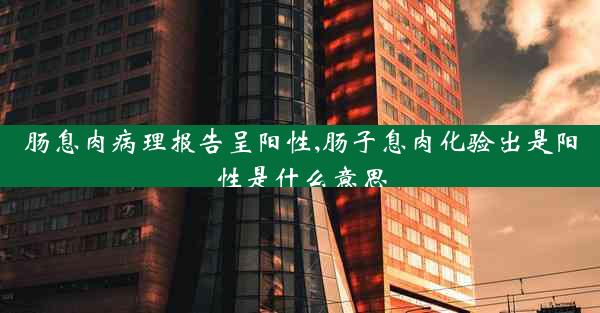 肠息肉病理报告呈阳性,肠子息肉化验出是阳性是什么意思